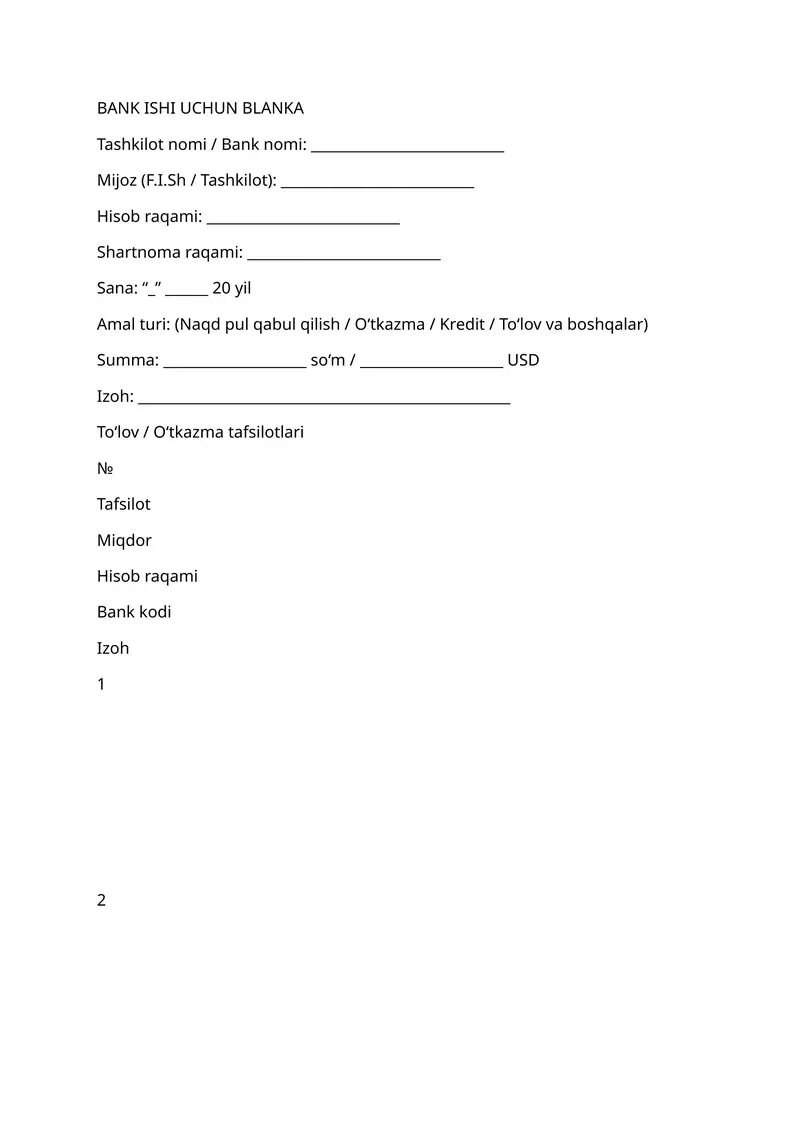 BANK ISHI UCHUN BLANKA

Tashkilot nomi / Bank nomi: ___________________________

Mijoz (F.I.Sh / Tashkilot): ___________________________

Hisob raqami: ___________________________

Shartnoma raqami: ___________________________

Sana: “_” ______ 20 yil

Amal turi: (Naqd pul qabul qilish / O‘tkazma / Kredit / To‘lov va boshqalar)

Summa: ____________________ so‘m / ____________________ USD

Izoh: ____________________________________________________

To‘lov / O‘tkazma tafsilotlari

№

Tafsilot

Miqdor

Hisob raqami

Bank kodi

Izoh

1

2